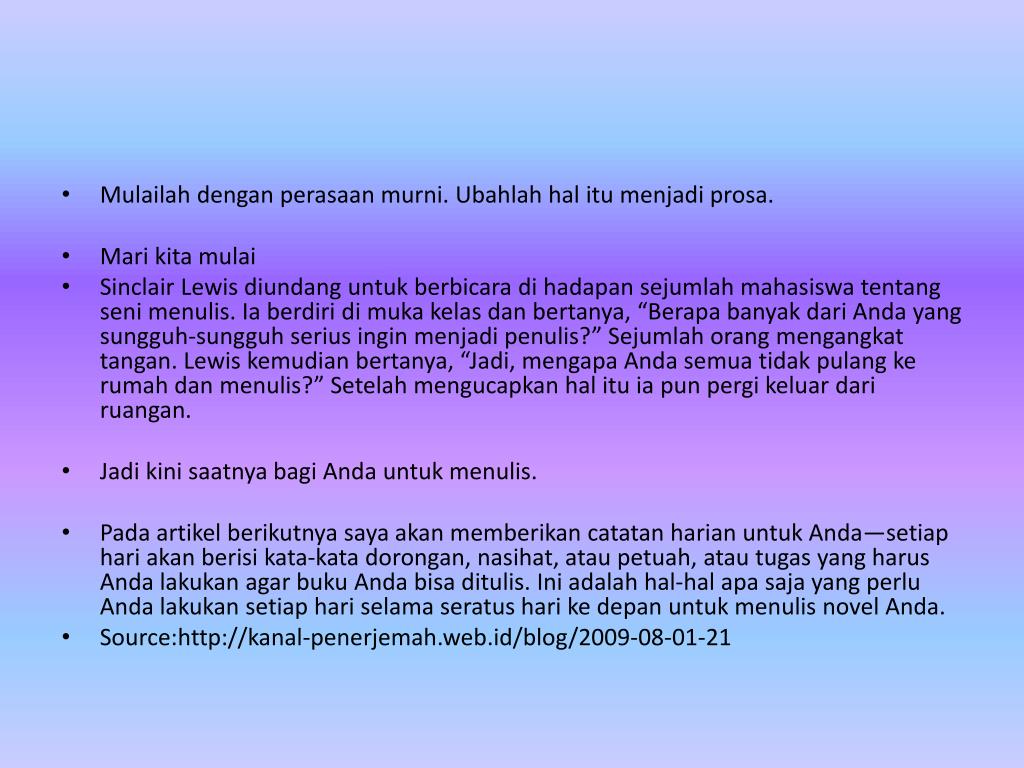 • Mulailah dengan perasaan murni. Ubahlah hal itu menjadi prosa.

• Mari kita mulai
• Sinclair Lewis diundang untuk berbicara di hadapan sejumlah mahasiswa tentang seni menulis. Ia berdiri di muka kelas dan bertanya, “Berapa banyak dari Anda yang sungguh-sungguh serius ingin menjadi penulis?” Sejumlah orang mengangkat tangan. Lewis kemudian bertanya, “Jadi, mengapa Anda semua tidak pulang ke rumah dan menulis?” Setelah mengucapkan hal itu ia pun pergi keluar dari ruangan.

• Jadi kini saatnya bagi Anda untuk menulis.

• Pada artikel berikutnya saya akan memberikan catatan harian untuk Anda—setiap hari akan berisi kata-kata dorongan, nasihat, atau petuah, atau tugas yang harus Anda lakukan agar buku Anda bisa ditulis. Ini adalah hal-hal apa saja yang perlu Anda lakukan setiap hari selama seratus hari ke depan untuk menulis novel Anda.
• Source:http://kanal-penerjemah.web.id/blog/2009-08-01-21